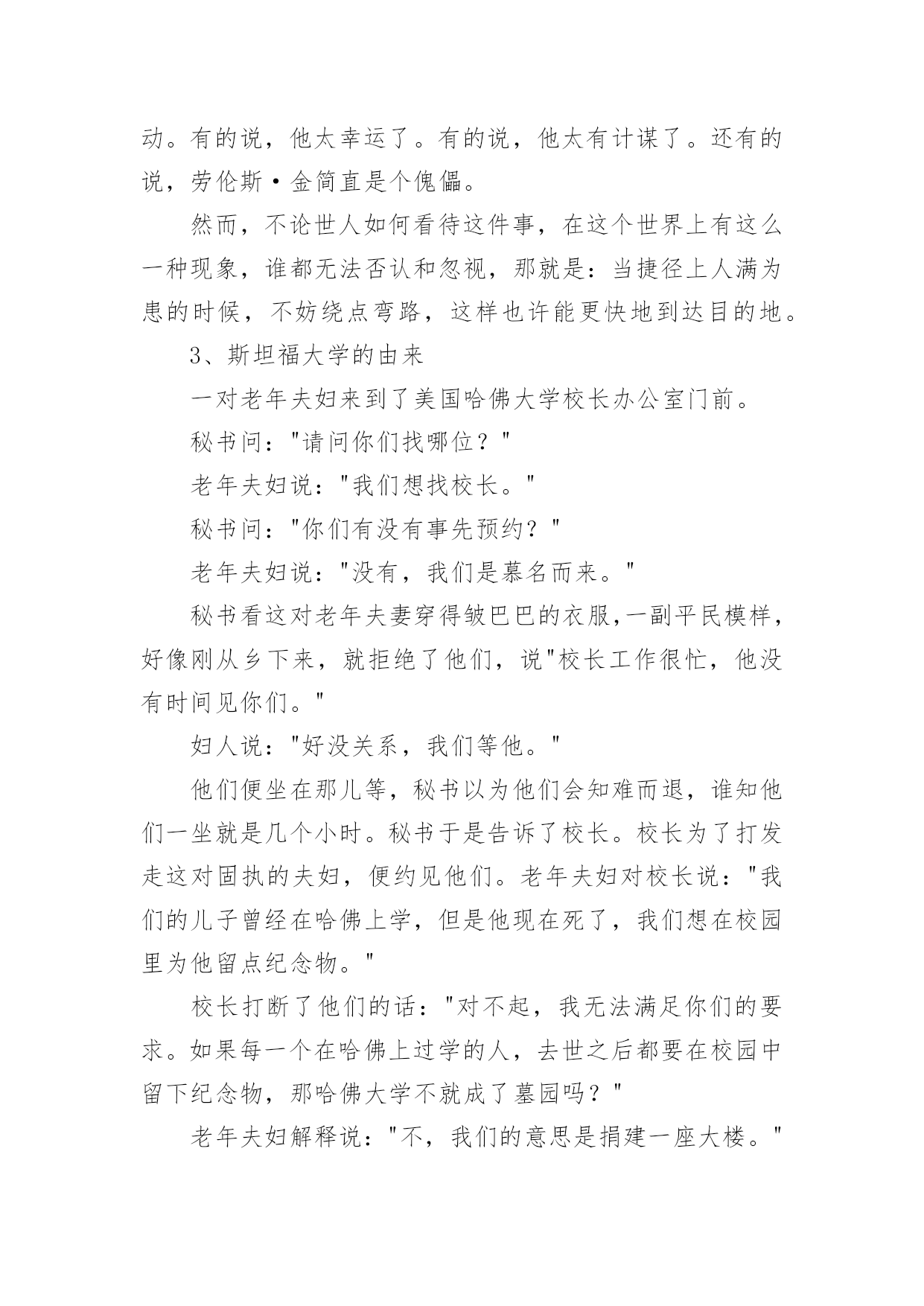 动。有的说，他太幸运了。有的说，他太有计谋了。还有的说，劳伦斯·金简直是个傀儡。

然而，不论世人如何看待这件事，在这个世界上有这么一种现象，谁都无法否认和忽视，那就是：当捷径上人满为患的时候，不妨绕点弯路，这样也许能更快地到达目的地。

3、斯坦福大学的由来

一对老年夫妇来到了美国哈佛大学校长办公室门前。

秘书问："请问你们找哪位？"

老年夫妇说："我们想找校长。"

秘书问："你们有没有事先预约？"

老年夫妇说："没有，我们是慕名而来。"

秘书看这对老年夫妻穿得皱巴巴的衣服,一副平民模样，好像刚从乡下来，就拒绝了他们，说"校长工作很忙，他没有时间见你们。"

妇人说："好没关系，我们等他。"

他们便坐在那儿等，秘书以为他们会知难而退，谁知他们一坐就是几个小时。秘书于是告诉了校长。校长为了打发走这对固执的夫妇，便约见他们。老年夫妇对校长说："我们的儿子曾经在哈佛上学，但是他现在死了，我们想在校园里为他留点纪念物。"

校长打断了他们的话："对不起，我无法满足你们的要求。如果每一个在哈佛上过学的人，去世之后都要在校园中留下纪念物，那哈佛大学不就成了墓园吗？"

老年夫妇解释说："不，我们的意思是捐建一座大楼。"